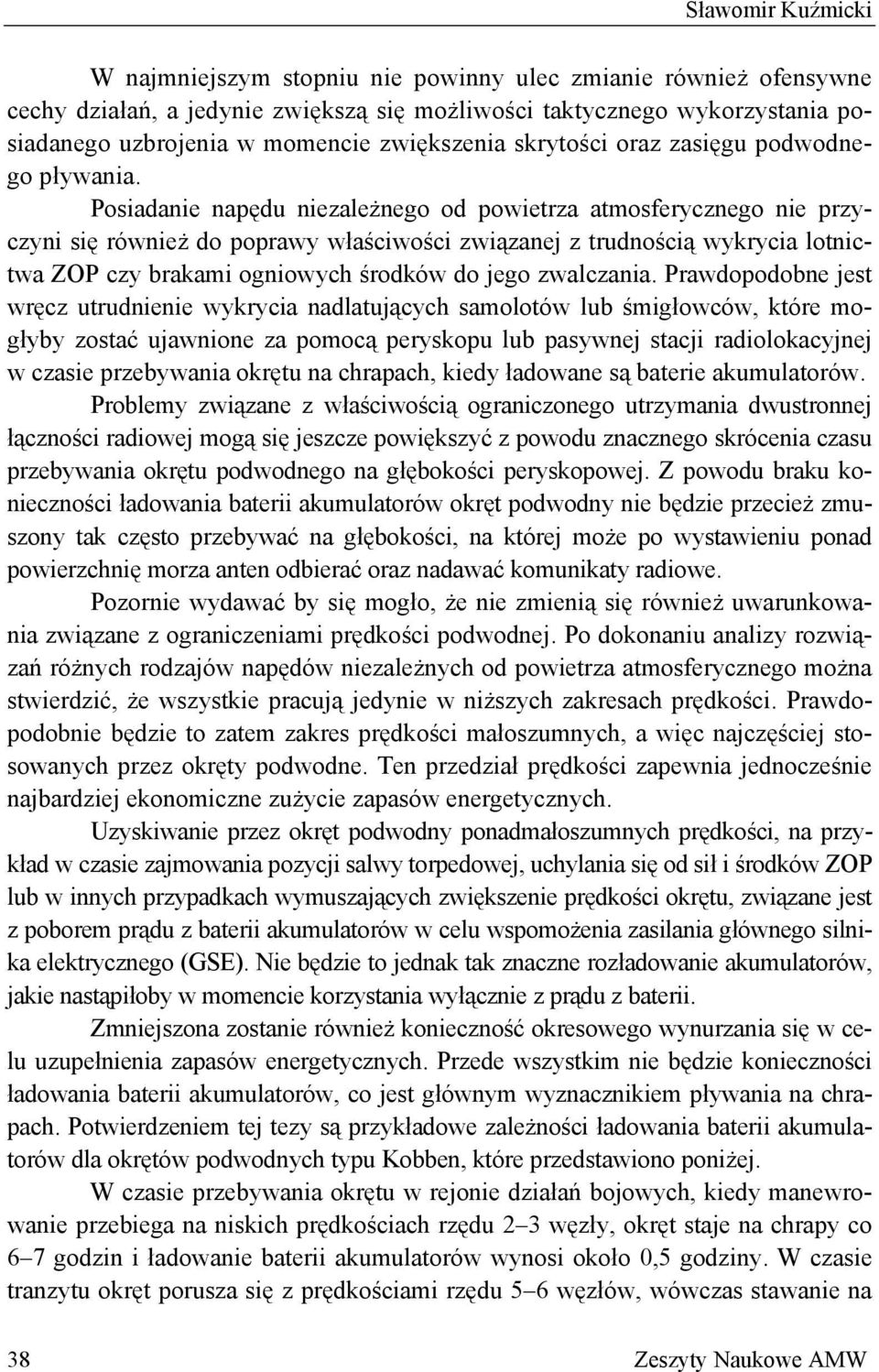 Sławomir Kuźmicki

W najmniejszym stopniu nie powinny ulec zmianie również ofensywne cechy działań, a jedynie zwiększą się możliwości taktycznego wykorzystania posiadanego uzbrojenia w momencie zwiększenia skrytości oraz zasięgu podwodnego pływania.

Posiadanie napędu niezależnego od powietrza atmosferycznego nie przyczyni się również do poprawy właściwości związanej z trudnością wykrycia lotnictwa ZOP czy brakami ogniowych środków do jego zwalczania. Prawdopodobne jest wręcz utrudnienie wykrycia nadlatujących samolotów lub śmigłowców, które mogłyby zostać ujawnione za pomocą peryskopu lub pasywnej stacji radiolokacyjnej w czasie przebywania okrętu na chrapach, kiedy ładowane są baterie akumulatorów.

Problemy związane z właściwością ograniczonego utrzymania dwustronnej łączności radiowej mogą się jeszcze powiększyć z powodu znacznego skrócenia czasu przebywania okrętu podwodnego na głębokości peryskopowej. Z powodu braku konieczności ładowania baterii akumulatorów okręt podwodny nie będzie przecież zmuszony tak często przebywać na głębokości, na której może po wystawieniu ponad powierzchnię morza anten odbierać oraz nadawać komunikaty radiowe.

Pozornie wydawać by się mogło, że nie zmienią się również uwarunkowania związane z ograniczeniami prędkości podwodnej. Po dokonaniu analizy rozwiązań różnych rodzajów napędów niezależnych od powietrza atmosferycznego można stwierdzić, że wszystkie pracują jedynie w niższych zakresach prędkości. Prawdopodobnie będzie to zatem zakres prędkości małoszumnych, a więc najczęściej stosowanych przez okręty podwodne. Ten przedział prędkości zapewnia jednocześnie najbardziej ekonomiczne zużycie zapasów energetycznych.

Uzyskiwanie przez okręt podwodny ponadmałoszumnych prędkości, na przykład w czasie zajmowania pozycji salwy torpedowej, uchylania się od sił i środków ZOP lub w innych przypadkach wymuszających zwiększenie prędkości okrętu, związane jest z poborem prądu z baterii akumulatorów w celu wspomożenia zasilania głównego silnika elektrycznego (GSE). Nie będzie to jednak tak znaczne rozładowanie akumulatorów, jakie nastąpiłoby w momencie korzystania wyłącznie z prądu z baterii.

Zmniejszona zostanie również konieczność okresowego wynurzania się w celu uzupełnienia zapasów energetycznych. Przede wszystkim nie będzie konieczności ładowania baterii akumulatorów, co jest głównym wyznacznikiem pływania na chrapach. Potwierdzeniem tej tezy są przykładowe zależności ładowania baterii akumulatorów dla okrętów podwodnych typu Kobben, które przedstawiono poniżej.

W czasie przebywania okrętu w rejonie działań bojowych, kiedy manewrowanie przebiega na niskich prędkościach rzędu 2–3 węzły, okręt staje na chrapy co 6–7 godzin i ładowanie baterii akumulatorów wynosi około 0,5 godziny. W czasie tranzytu okręt porusza się z prędkościami rzędu 5–6 węzłów, wówczas stawanie na

38 Zeszyty Naukowe AMW